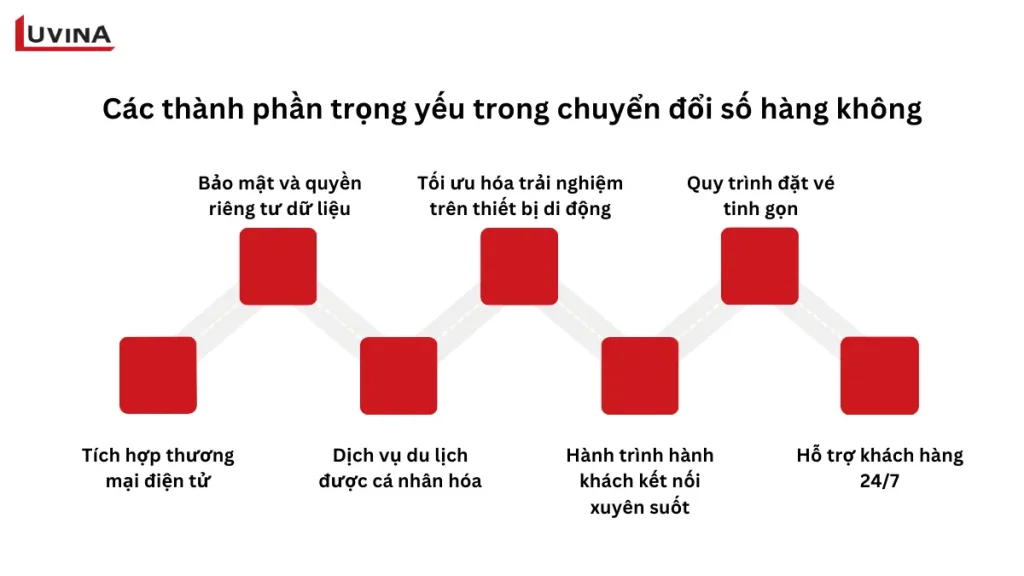 LUVINA

Các thành phần trọng yếu trong chuyển đổi số hàng không

Bảo mật và quyền riêng tư dữ liệu

Tối ưu hóa trải nghiệm trên thiết bị di động

Quy trình đặt vé tinh gọn

Tích hợp thương mại điện tử

Dịch vụ du lịch được cá nhân hóa

Hành trình hành khách kết nối xuyên suốt

Hỗ trợ khách hàng 24/7